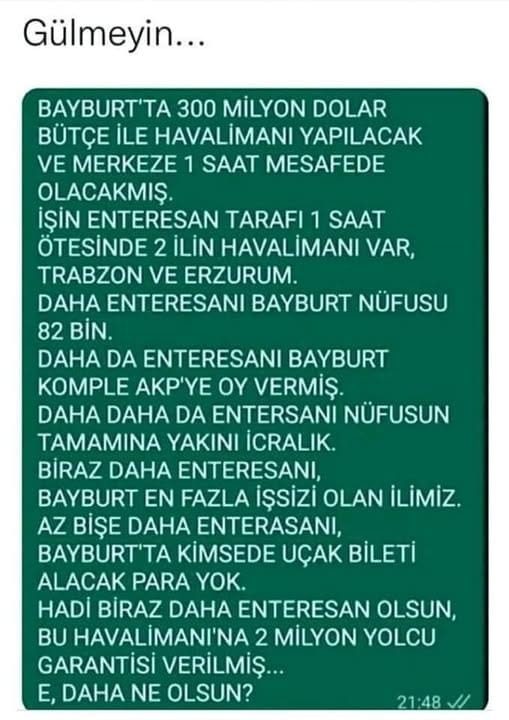 Gülmeyin...

BAYBURT'TA 300 MİLYON DOLAR BÜTÇE İLE HAVALİMANI YAPILACAK VE MERKEZE 1 SAAT MESAFEDE OLACAKMIŞ.
İŞİN ENTERESAN TARAFI 1 SAAT ÖTESİNDE 2 İLİN HAVALİMANI VAR, TRABZON VE ERZURUM.
DAHA ENTERESANI BAYBURT NÜFUSU 82 BİN.
DAHA DA ENTERESANI BAYBURT KOMPLE AKP'YE OY VERMİŞ.
DAHA DAHA DA ENTERSANI NÜFUSUN TAMAMINA YAKINI İCRALIK.
BİRAZ DAHA ENTERESANI, BAYBURT EN FAZLA İŞSİZİ OLAN İLİMİZ.
AZ BİŞE DAHA ENTERASANI, BAYBURT'TA KİMSEDE UÇAK BİLETİ ALACAK PARA YOK.
HADİ BİRAZ DAHA ENTERESAN OLSUN, BU HAVALİMANI'NA 2 MİLYON YOLCU GARANTİSİ VERİLMİŞ...
E, DAHA NE OLSUN?
21:48